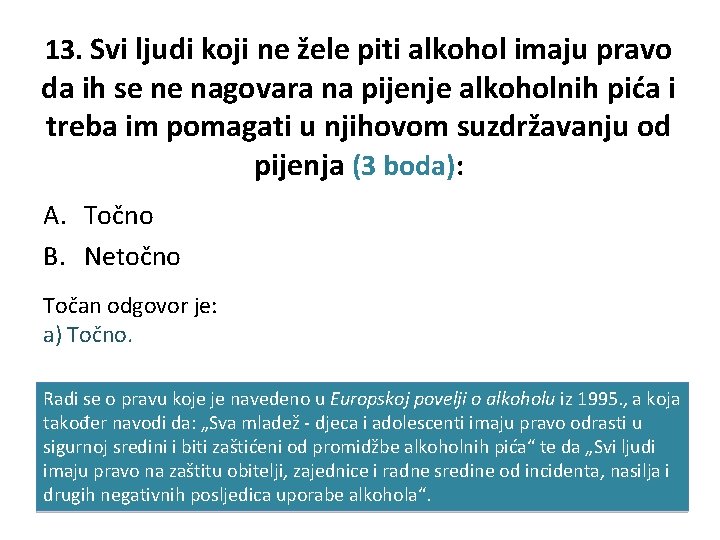 13. Svi ljudi koji ne žele piti alkohol imaju pravo da ih se ne nagovara na pijenje alkoholnih pića i treba im pomagati u njihovom suzdržavanju od pijenja (3 boda):

A. Točno

B. Netočno

Točan odgovor je:
a) Točno.

Radi se o pravu koje je navedeno u Europskoj povelji o alkoholu iz 1995., a koja također navodi da: „Sva mladež - djeca i adolescenti imaju pravo odrasti u sigurnoj sredini i biti zaštićeni od promidžbe alkoholnih pića“ te da „Svi ljudi imaju pravo na zaštitu obitelji, zajednice i radne sredine od incidenta, nasilja i drugih negativnih posljedica uporabe alkohola“.